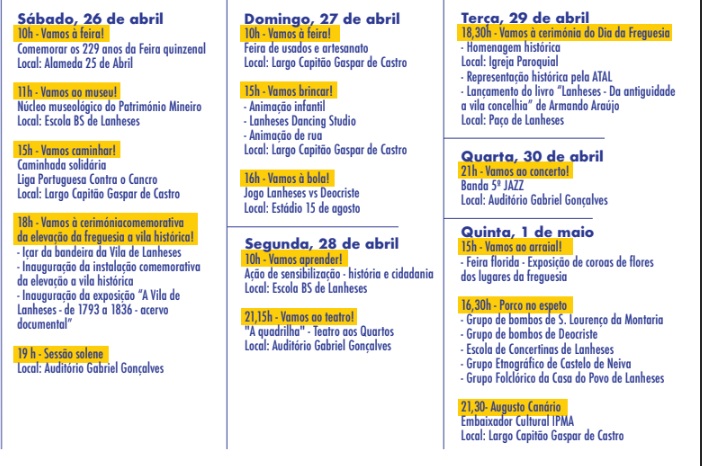 Sábado, 26 de abril
10h - Vamos à feira!
Comemorar os 229 anos da Feira quinzenal
Local: Alameda 25 de Abril

11h - Vamos ao museu!
Núcleo museológico do Património Mineiro
Local: Escola BS de Lanheses

15h - Vamos caminhar!
Caminhada solidária
Liga Portuguesa Contra o Cancro
Local: Largo Capitão Gaspar de Castro

18h - Vamos à cerimóniacomemorativa da elevação da freguesia a vila histórica!
- Içar da bandeira da Vila de Lanheses
- Inauguração da instalação comemorativa da elevação a vila histórica
- Inauguração da exposição "A Vila de Lanheses - de 1793 a 1836 - acervo documental"

19 h - Sessão solene
Local: Auditório Gabriel Gonçalves

Domingo, 27 de abril
10h - Vamos à feira!
Feira de usados e artesanato
Local: Largo Capitão Gaspar de Castro

15h - Vamos brincar!
- Animação infantil
- Lanheses Dancing Studio
- Animação de rua
Local: Largo Capitão Gaspar de Castro

16h - Vamos à bola!
Jogo Lanheses vs Deocriste
Local: Estádio 15 de agosto

Segunda, 28 de abril
10h - Vamos aprender!
Ação de sensibilização - história e cidadania
Local: Escola BS de Lanheses

21,15h - Vamos ao teatro!
"A quadrilha" - Teatro aos Quartos
Local: Auditório Gabriel Gonçalves

Terça, 29 de abril
18,30h - Vamos à cerimónia do Dia da Freguesia
- Homenagem histórica
Local: Igreja Paroquial
- Representação histórica pela ATAL
- Lançamento do livro "Lanheses - Da antiguidade a vila concelhia" de Armando Araújo
Local: Paço de Lanheses

Quarta, 30 de abril
21h - Vamos ao concerto!
Banda 5ª JAZZ
Local: Auditório Gabriel Gonçalves

Quinta, 1 de maio
15h - Vamos ao arraial!
- Feira florida - Exposição de coroas de flores dos lugares da freguesia

16,30h - Porco no espeto
- Grupo de bombos de S. Lourenço da Montaria
- Grupo de bombos de Deocriste
- Escola de Concertinas de Lanheses
- Grupo Etnográfico de Castelo de Neiva
- Grupo Folclórico da Casa do Povo de Lanheses

21,30- Augusto Canário
Embaixador Cultural IPMA
Local: Largo Capitão Gaspar de Castro